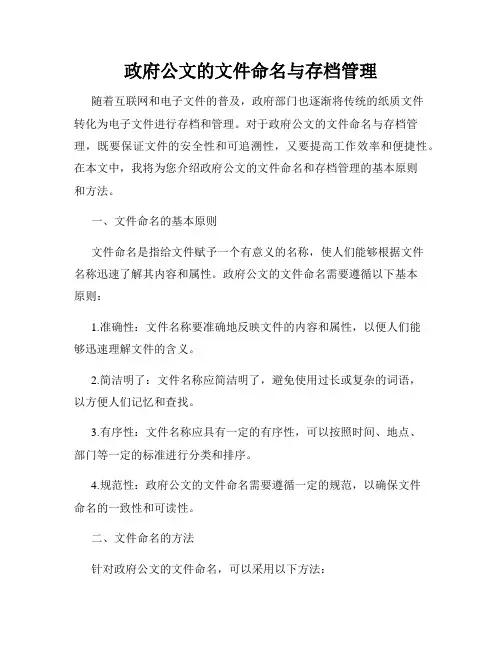 政府公文的文件命名与存档管理

随着互联网和电子文件的普及，政府部门也逐渐将传统的纸质文件转化为电子文件进行存档和管理。对于政府公文的文件命名与存档管理，既要保证文件的安全性和可追溯性，又要提高工作效率和便捷性。在本文中，我将为您介绍政府公文的文件命名和存档管理的基本原则和方法。

一、文件命名的基本原则

文件命名是指给文件赋予一个有意义的名称，使人们能够根据文件名称迅速了解其内容和属性。政府公文的文件命名需要遵循以下基本原则：

1.准确性：文件名称要准确地反映文件的内容和属性，以便人们能够迅速理解文件的含义。

2.简洁明了：文件名称应简洁明了，避免使用过长或复杂的词语，以方便人们记忆和查找。

3.有序性：文件名称应具有一定的有序性，可以按照时间、地点、部门等一定的标准进行分类和排序。

4.规范性：政府公文的文件命名需要遵循一定的规范，以确保文件命名的一致性和可读性。

二、文件命名的方法

针对政府公文的文件命名，可以采用以下方法：